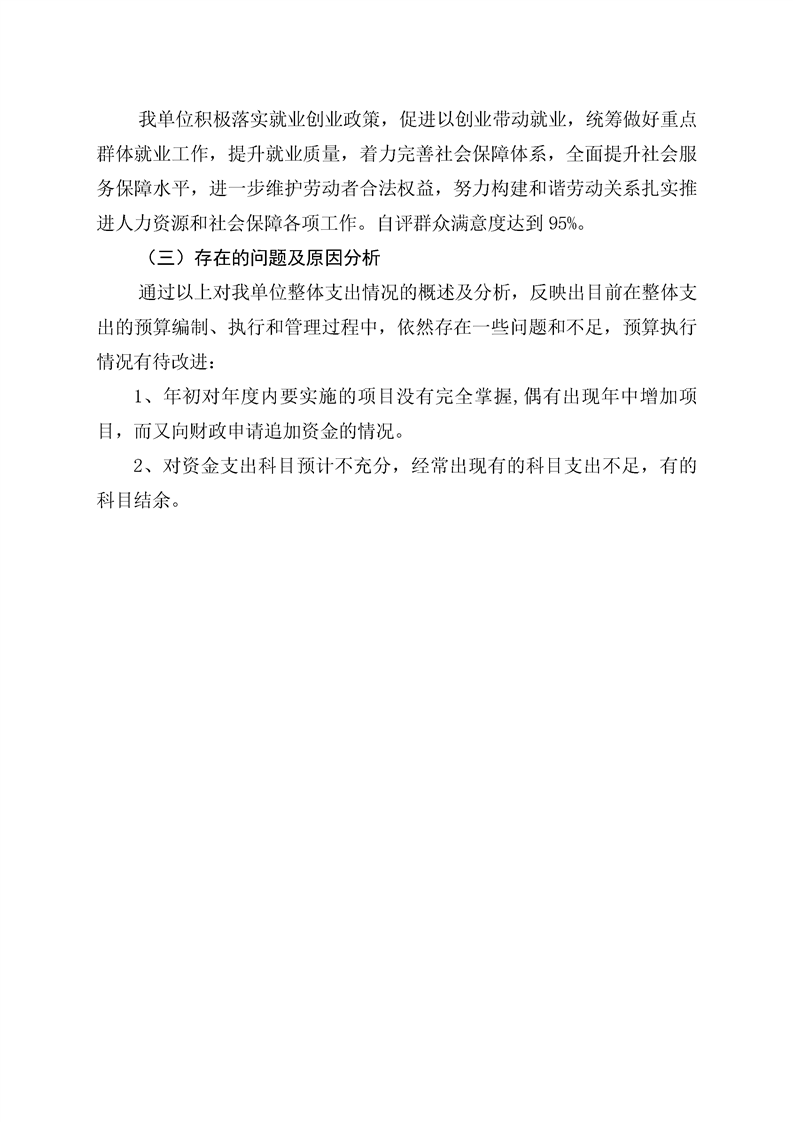 我单位积极落实就业创业政策，促进以创业带动就业，统筹做好重点群体就业工作，提升就业质量，着力完善社会保障体系，全面提升社会服务保障水平，进一步维护劳动者合法权益，努力构建和谐劳动关系扎实推进人力资源和社会保障各项工作。自评群众满意度达到 95%。

（三）存在的问题及原因分析

通过以上对我单位整体支出情况的概述及分析，反映出目前在整体支出的预算编制、执行和管理过程中，依然存在一些问题和不足，预算执行情况有待改进：

1、年初对年度内要实施的项目没有完全掌握，偶有出现年中增加项目，而又向财政申请追加资金的情况。

2、对资金支出科目预计不充分，经常出现有的科目支出不足，有的科目结余。